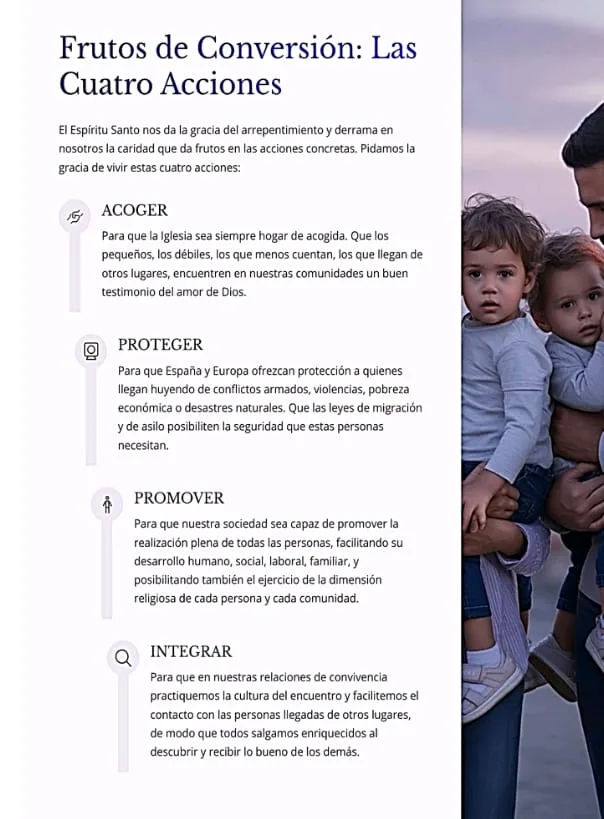 Frutos de Conversión: Las Cuatro Acciones

El Espíritu Santo nos da la gracia del arrepentimiento y derrama en nosotros la caridad que da frutos en las acciones concretas. Pidamos la gracia de vivir estas cuatro acciones:

ACOGER

Para que la Iglesia sea siempre hogar de acogida. Que los pequeños, los débiles, los que menos cuentan, los que llegan de otros lugares, encuentren en nuestras comunidades un buen testimonio del amor de Dios.

PROTEGER

Para que España y Europa ofrezcan protección a quienes llegan huyendo de conflictos armados, violencias, pobreza económica o desastres naturales. Que las leyes de migración y de asilo posibiliten la seguridad que estas personas necesitan.

PROMOVER

Para que nuestra sociedad sea capaz de promover la realización plena de todas las personas, facilitando su desarrollo humano, social, laboral, familiar, y posibilitando también el ejercicio de la dimensión religiosa de cada persona y cada comunidad.

INTEGRAR

Para que en nuestras relaciones de convivencia practiquemos la cultura del encuentro y facilitemos el contacto con las personas llegadas de otros lugares, de modo que todos salgamos enriquecidos al descubrir y recibir lo bueno de los demás.